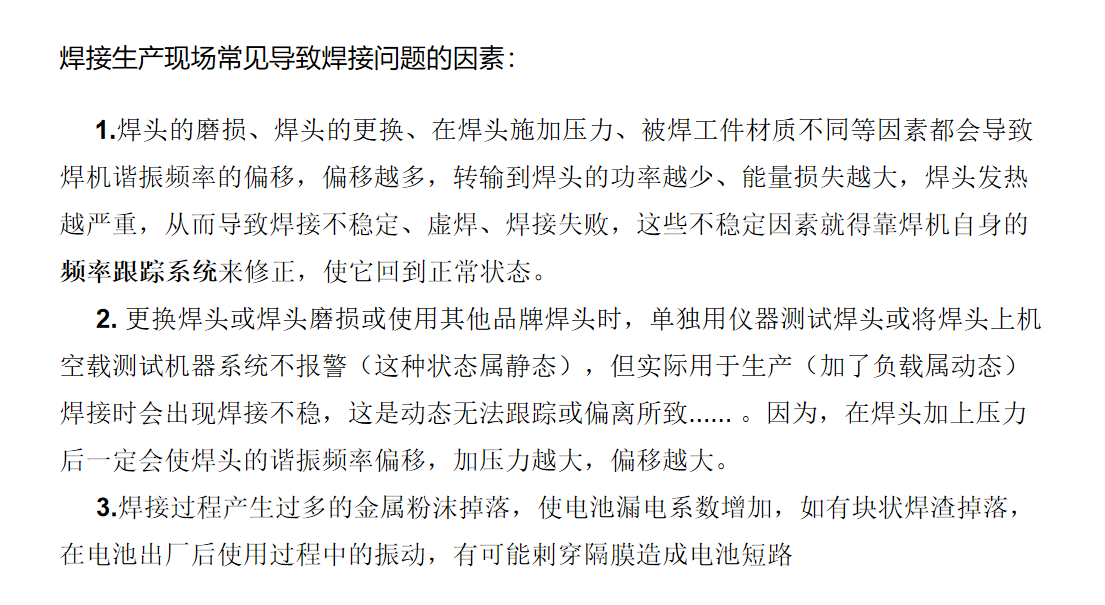 焊接生产现场常见导致焊接问题的因素：

1.焊头的磨损、焊头的更换、在焊头施加压力、被焊工件材质不同等因素都会导致焊机谐振频率的偏移，偏移越多，转输到焊头的功率越少、能量损失越大，焊头发热越严重，从而导致焊接不稳定、虚焊、焊接失败，这些不稳定因素就得靠焊机自身的频率跟踪系统来修正，使它回到正常状态。

2. 更换焊头或焊头磨损或使用其他品牌焊头时，单独用仪器测试焊头或将焊头上机空载测试机器系统不报警（这种状态属静态），但实际用于生产（加了负载属动态）焊接时会出现焊接不稳，这是动态无法跟踪或偏离所致...... 。因为，在焊头加上压力后一定会使焊头的谐振频率偏移，加压力越大，偏移越大。

3.焊接过程产生过多的金属粉沫掉落，使电池漏电系数增加，如有块状焊渣掉落，在电池出厂后使用过程中的振动，有可能刺穿隔膜造成电池短路